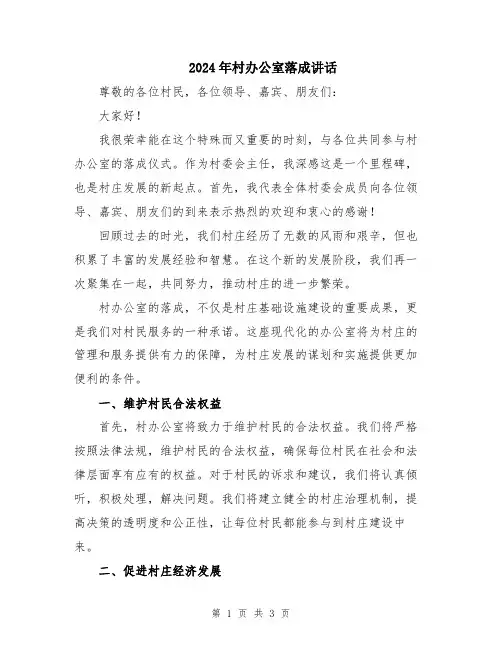 2024年村办公室落成讲话

尊敬的各位村民，各位领导、嘉宾、朋友们：

大家好！

我很荣幸能在这个特殊而又重要的时刻，与各位共同参与村办公室的落成仪式。作为村委会主任，我深感这是一个里程碑，也是村庄发展的新起点。首先，我代表全体村委会成员向各位领导、嘉宾、朋友们的到来表示热烈的欢迎和衷心的感谢！

回顾过去的时光，我们村庄经历了无数的风雨和艰辛，但也积累了丰富的发展经验和智慧。在这个新的发展阶段，我们再一次聚集在一起，共同努力，推动村庄的进一步繁荣。

村办公室的落成，不仅是村庄基础设施建设的重要成果，更是我们对村民服务的一种承诺。这座现代化的办公室将为村庄的管理和服务提供有力的保障，为村庄发展的谋划和实施提供更加便利的条件。

一、维护村民合法权益

首先，村办公室将致力于维护村民的合法权益。我们将严格按照法律法规，维护村民的合法权益，确保每位村民在社会和法律层面享有应有的权益。对于村民的诉求和建议，我们将认真倾听，积极处理，解决问题。我们将建立健全的村庄治理机制，提高决策的透明度和公正性，让每位村民都能参与到村庄建设中来。

二、促进村庄经济发展

第 1 页 共 3 页